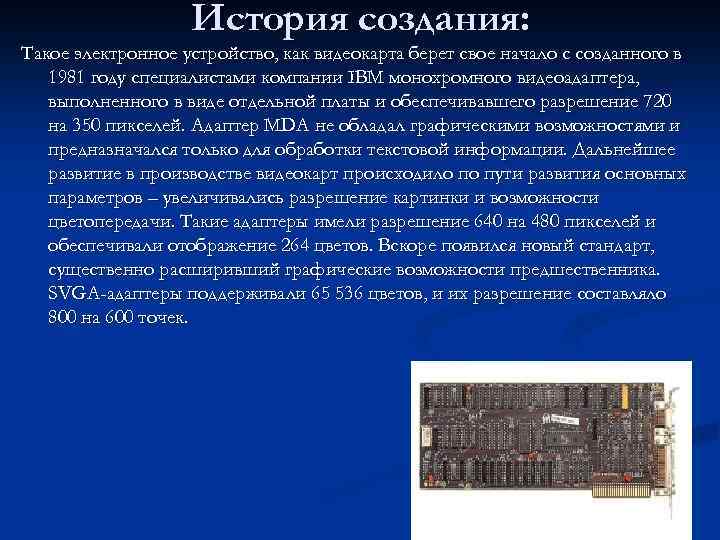 История создания:

Такое электронное устройство, как видеокарта берет свое начало с созданного в 1981 году специалистами компании IBM монохромного видеоадаптера, выполненного в виде отдельной платы и обеспечивавшего разрешение 720 на 350 пикселей. Адаптер MDA не обладал графическими возможностями и предназначался только для обработки текстовой информации. Дальнейшее развитие в производстве видеокарт происходило по пути развития основных параметров – увеличивались разрешение картинки и возможности цветопередачи. Такие адаптеры имели разрешение 640 на 480 пикселей и обеспечивали отображение 264 цветов. Вскоре появился новый стандарт, существенно расширивший графические возможности предшественника. SVGA-адаптеры поддерживали 65 536 цветов, и их разрешение составляло 800 на 600 точек.